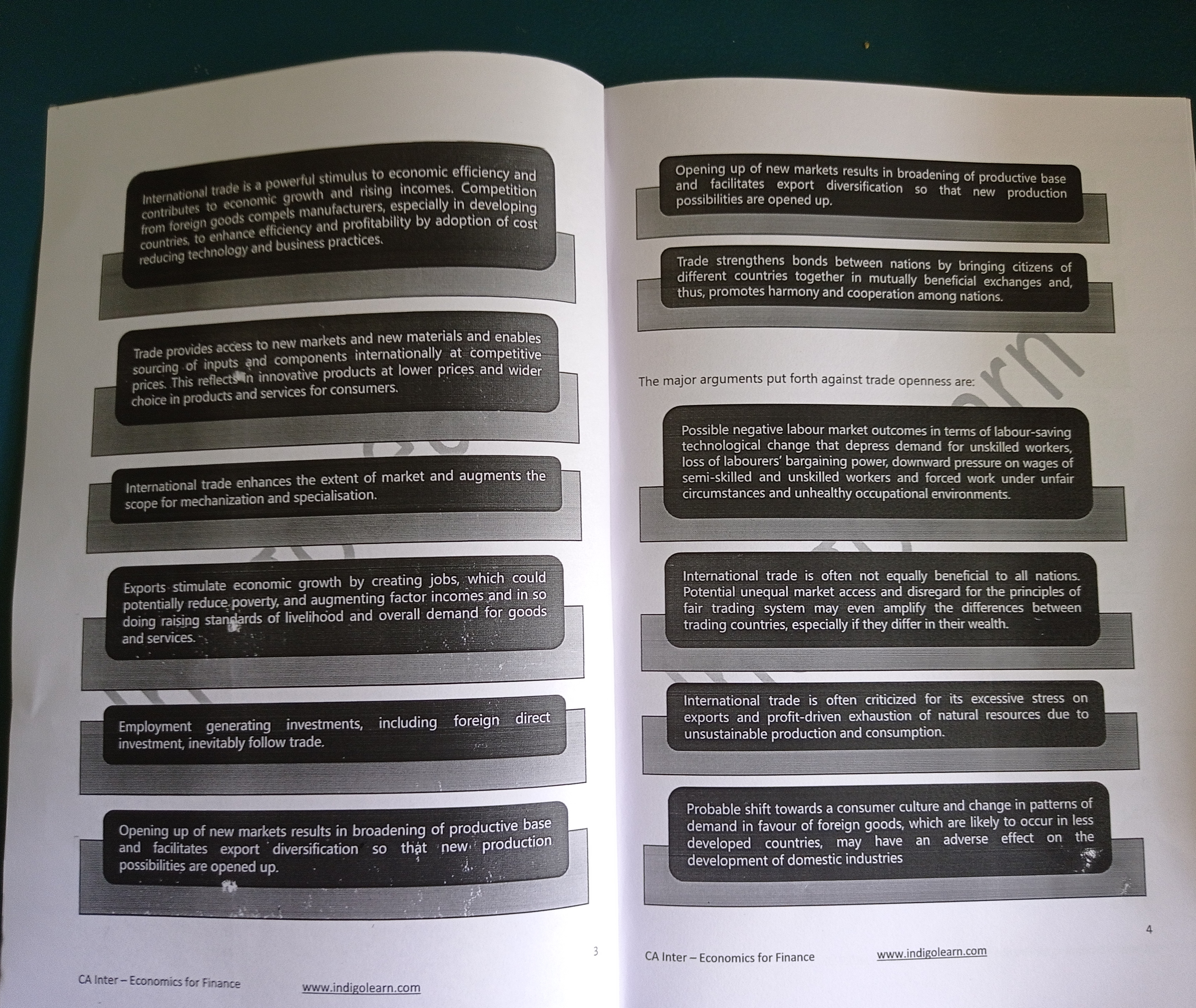 International trade is a powerful stimulus to economic efficiency and contributes to economic growth and rising incomes. Competition from foreign goods compels manufacturers, especially in developing countries, to enhance efficiency and profitability by adoption of cost reducing technology and business practices.

Trade provides access to new markets and new materials and enables sourcing of inputs and components internationally at competitive prices. This reflects in innovative products at lower prices and wider choice in products and services for consumers.

International trade enhances the extent of market and augments the scope for mechanization and specialisation.

Exports stimulate economic growth by creating jobs, which could potentially reduce poverty, and augmenting factor incomes and in so doing raising standards of livelihood and overall demand for goods and services.

Employment generating investments, including foreign direct investment, inevitably follow trade.

Opening up of new markets results in broadening of productive base and facilitates export diversification so that new production possibilities are opened up.

3

CA Inter – Economics for Finance www.indigolearn.com

Opening up of new markets results in broadening of productive base and facilitates export diversification so that new production possibilities are opened up.

Trade strengthens bonds between nations by bringing citizens of different countries together in mutually beneficial exchanges and, thus, promotes harmony and cooperation among nations.

The major arguments put forth against trade openness are:

Possible negative labour market outcomes in terms of labour-saving technological change that depress demand for unskilled workers, loss of labourers' bargaining power, downward pressure on wages of semi-skilled and unskilled workers and forced work under unfair circumstances and unhealthy occupational environments.

International trade is often not equally beneficial to all nations. Potential unequal market access and disregard for the principles of fair trading system may even amplify the differences between trading countries, especially if they differ in their wealth.

International trade is often criticized for its excessive stress on exports and profit-driven exhaustion of natural resources due to unsustainable production and consumption.

Probable shift towards a consumer culture and change in patterns of demand in favour of foreign goods, which are likely to occur in less developed countries, may have an adverse effect on the development of domestic industries

4

CA Inter – Economics for Finance www.indigolearn.com